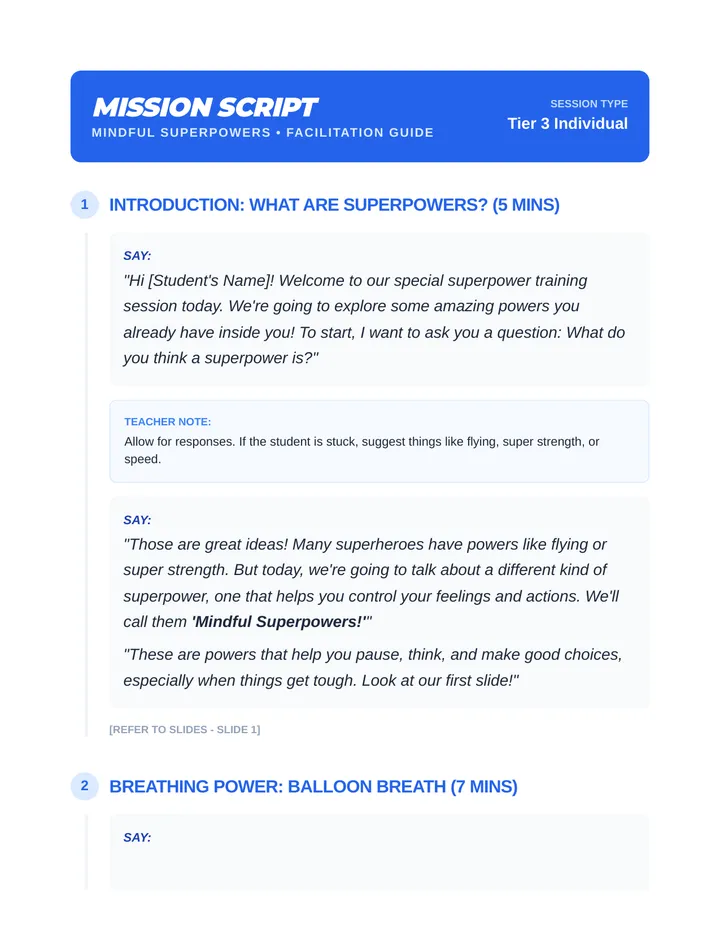 MISSION SCRIPT
MINDFUL SUPERPOWERS • FACILITATION GUIDE

SESSION TYPE
Tier 3 Individual

1 INTRODUCTION: WHAT ARE SUPERPOWERS? (5 MINS)

SAY:
"Hi [Student's Name]! Welcome to our special superpower training session today. We're going to explore some amazing powers you already have inside you! To start, I want to ask you a question: What do you think a superpower is?"

TEACHER NOTE:
Allow for responses. If the student is stuck, suggest things like flying, super strength, or speed.

SAY:
"Those are great ideas! Many superheroes have powers like flying or super strength. But today, we're going to talk about a different kind of superpower, one that helps you control your feelings and actions. We'll call them 'Mindful Superpowers!'"

"These are powers that help you pause, think, and make good choices, especially when things get tough. Look at our first slide!"

[REFER TO SLIDES - SLIDE 1]

2 BREATHING POWER: BALLOON BREATH (7 MINS)

SAY: